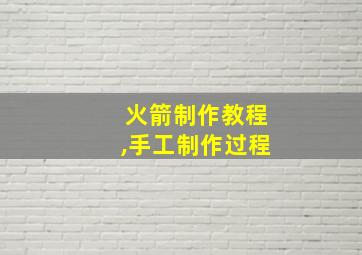 火箭制作教程
,手工制作过程